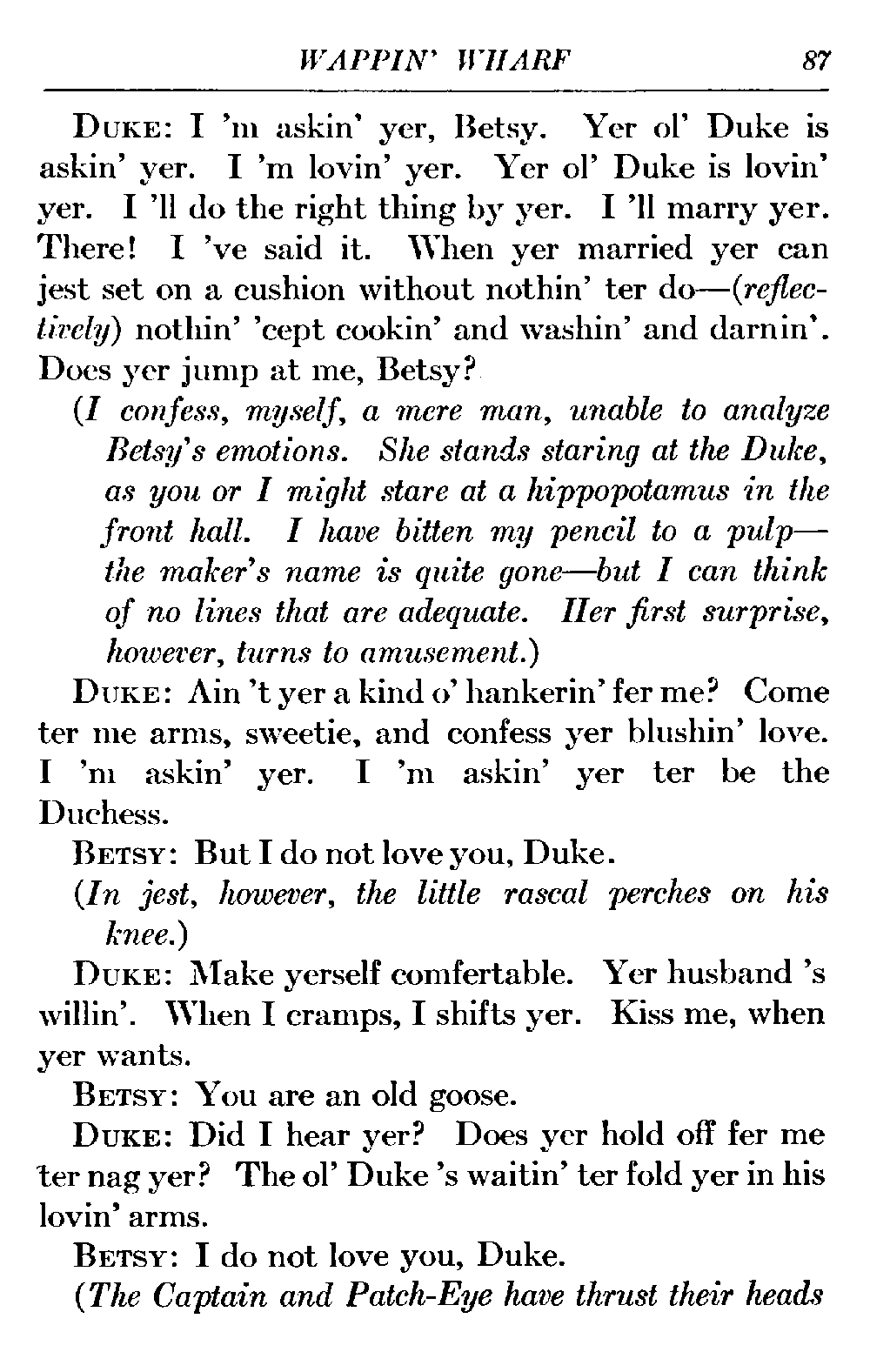 WAPPIN' WHARF 87

DUKE: I 'm askin' yer, Betsy. Yer ol' Duke is askin' yer. I 'm lovin' yer. Yer ol' Duke is lovin' yer. I 'll do the right thing by yer. I 'll marry yer. There! I 've said it. When yer married yer can jest set on a cushion without nothin' ter do—(reflectively) nothin' 'cept cookin' and washin' and darnin'. Does yer jump at me, Betsy?

(I confess, myself, a mere man, unable to analyze Betsy's emotions. She stands staring at the Duke, as you or I might stare at a hippopotamus in the front hall. I have bitten my pencil to a pulp—the maker's name is quite gone—but I can think of no lines that are adequate. Her first surprise, however, turns to amusement.)

DUKE: Ain 't yer a kind o' hankerin' fer me? Come ter me arms, sweetie, and confess yer blushin' love. I 'm askin' yer. I 'm askin' yer ter be the Duchess.

BETSY: But I do not love you, Duke.

(In jest, however, the little rascal perches on his knee.)

DUKE: Make yerself comfertable. Yer husband 's willin'. When I cramps, I shifts yer. Kiss me, when yer wants.

BETSY: You are an old goose.

DUKE: Did I hear yer? Does yer hold off fer me ter nag yer? The ol' Duke 's waitin' ter fold yer in his lovin' arms.

BETSY: I do not love you, Duke.

(The Captain and Patch-Eye have thrust their heads